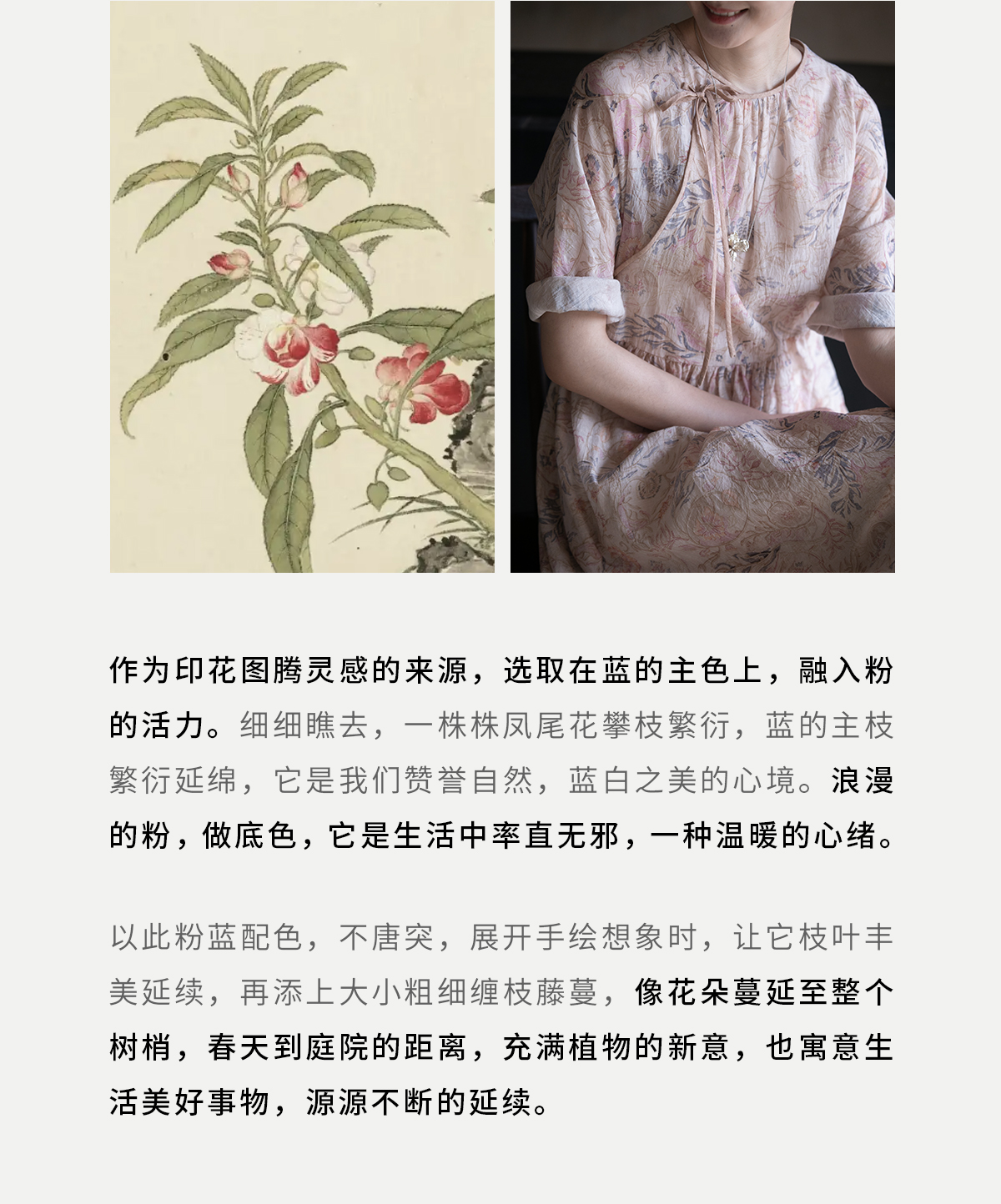 作为印花图腾灵感的来源，选取在蓝的主色上，融入粉的活力。细细瞧去，一株株凤尾花攀枝繁衍，蓝的主枝繁衍延绵，它是我们赞誉自然，蓝白之美的心境。浪漫的粉，做底色，它是生活中率直无邪，一种温暖的心绪。

以此粉蓝配色，不唐突，展开手绘想象时，让它枝叶丰美延续，再添上大小粗细缠枝藤蔓，像花朵蔓延至整个树梢，春天到庭院的距离，充满植物的新意，也寓意生活美好事物，源源不断的延续。